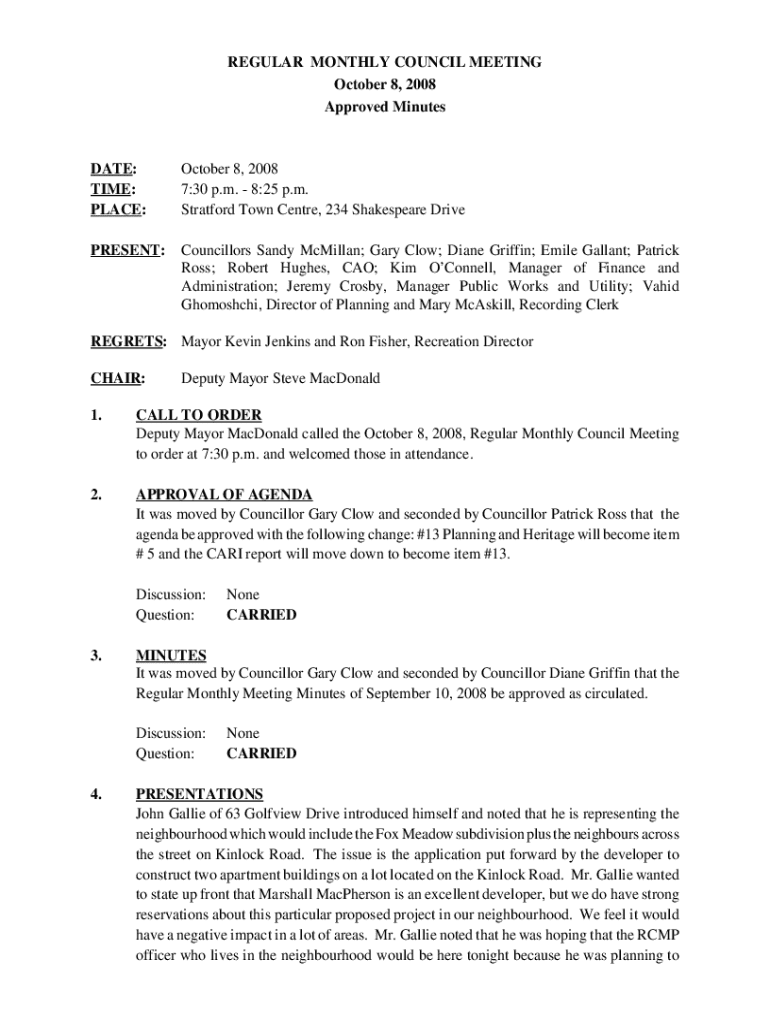 REGULAR MONTHLY COUNCIL MEETING
October 8, 2008
Approved Minutes

DATE: October 8, 2008
TIME: 7:30 p.m. - 8:25 p.m.
PLACE: Stratford Town Centre, 234 Shakespeare Drive

PRESENT: Councillors Sandy McMillan; Gary Clow; Diane Griffin; Emile Gallant; Patrick Ross; Robert Hughes, CAO; Kim O'Connell, Manager of Finance and Administration; Jeremy Crosby, Manager Public Works and Utility; Vahid Ghomoshchi, Director of Planning and Mary McAskill, Recording Clerk

REGRETS: Mayor Kevin Jenkins and Ron Fisher, Recreation Director

CHAIR: Deputy Mayor Steve MacDonald

1. CALL TO ORDER
Deputy Mayor MacDonald called the October 8, 2008, Regular Monthly Council Meeting to order at 7:30 p.m. and welcomed those in attendance.

2. APPROVAL OF AGENDA
It was moved by Councillor Gary Clow and seconded by Councillor Patrick Ross that the agenda be approved with the following change: #13 Planning and Heritage will become item # 5 and the CARI report will move down to become item #13.

Discussion: None
Question: CARRIED

3. MINUTES
It was moved by Councillor Gary Clow and seconded by Councillor Diane Griffin that the Regular Monthly Meeting Minutes of September 10, 2008 be approved as circulated.

Discussion: None
Question: CARRIED

4. PRESENTATIONS
John Gallie of 63 Golfview Drive introduced himself and noted that he is representing the neighbourhood which would include the Fox Meadow subdivision plus the neighbours across the street on Kinlock Road. The issue is the application put forward by the developer to construct two apartment buildings on a lot located on the Kinlock Road. Mr. Gallie wanted to state up front that Marshall MacPherson is an excellent developer, but we do have strong reservations about this particular proposed project in our neighbourhood. We feel it would have a negative impact in a lot of areas. Mr. Gallie noted that he was hoping that the RCMP officer who lives in the neighbourhood would be here tonight because he was planning to